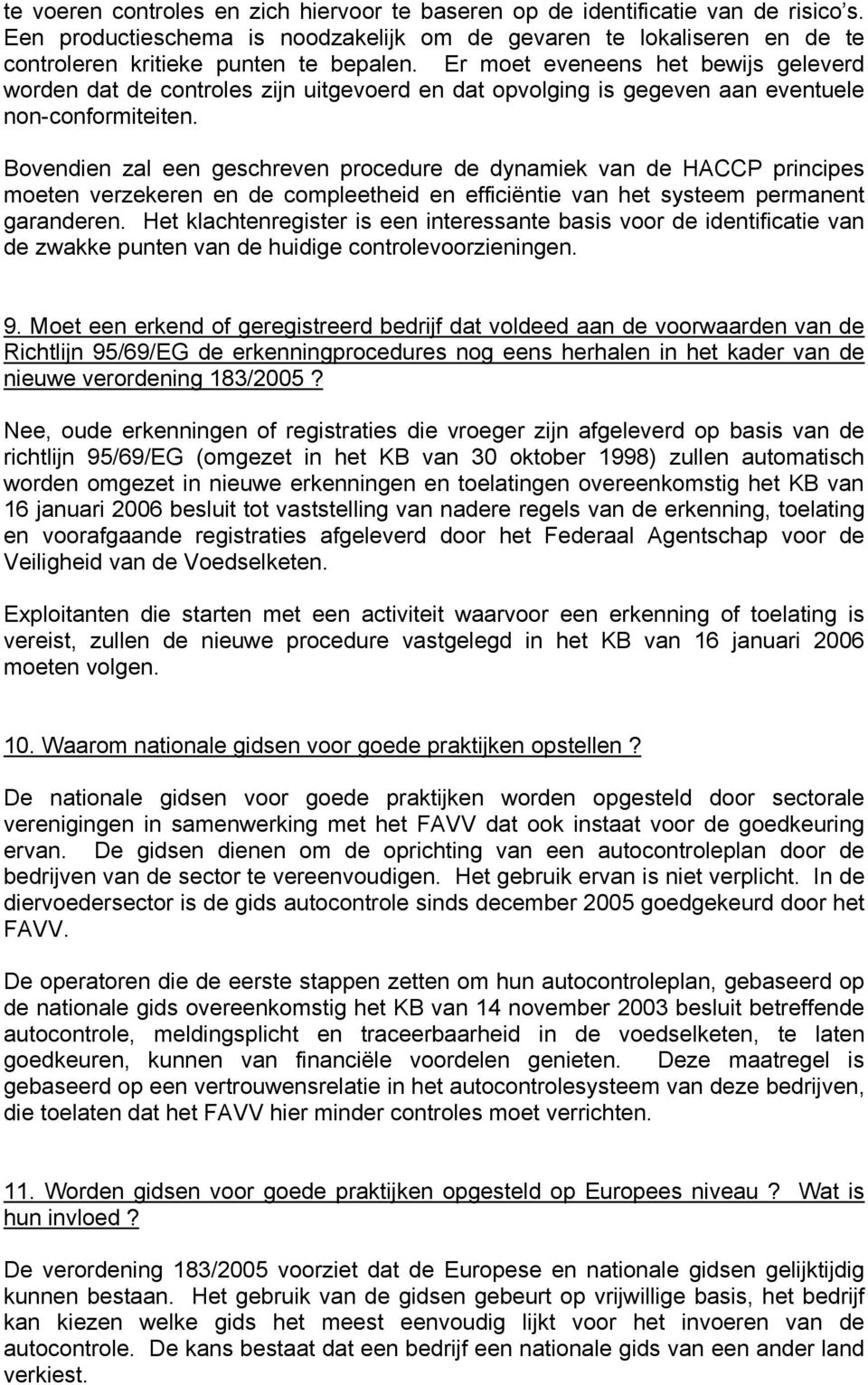 te voeren controles en zich hiervoor te baseren op de identificatie van de risico's. Een productieschema is noodzakelijk om de gevaren te lokaliseren en de te controleren kritieke punten te bepalen. Er moet eveneens het bewijs geleverd worden dat de controles zijn uitgevoerd en dat opvolging is gegeven aan eventuele non-conformiteiten.

Bovendien zal een geschreven procedure de dynamiek van de HACCP principes moeten verzekeren en de compleetheid en efficiëntie van het systeem permanent garanderen. Het klachtenregister is een interessante basis voor de identificatie van de zwakke punten van de huidige controlevoorzieningen.

9. Moet een erkend of geregistreerd bedrijf dat voldeed aan de voorwaarden van de Richtlijn 95/69/EG de erkenningprocedures nog eens herhalen in het kader van de nieuwe verordening 183/2005 ?

Nee, oude erkenningen of registraties die vroeger zijn afgeleverd op basis van de richtlijn 95/69/EG (omgezet in het KB van 30 oktober 1998) zullen automatisch worden omgezet in nieuwe erkenningen en toelatingen overeenkomstig het KB van 16 januari 2006 besluit tot vaststelling van nadere regels van de erkenning, toelating en voorafgaande registraties afgeleverd door het Federaal Agentschap voor de Veiligheid van de Voedselketen.

Exploitanten die starten met een activiteit waarvoor een erkenning of toelating is vereist, zullen de nieuwe procedure vastgelegd in het KB van 16 januari 2006 moeten volgen.

10. Waarom nationale gidsen voor goede praktijken opstellen ?

De nationale gidsen voor goede praktijken worden opgesteld door sectorale verenigingen in samenwerking met het FAVV dat ook instaat voor de goedkeuring ervan. De gidsen dienen om de oprichting van een autocontroleplan door de bedrijven van de sector te vereenvoudigen. Het gebruik ervan is niet verplicht. In de diervoedersector is de gids autocontrole sinds december 2005 goedgekeurd door het FAVV.

De operatoren die de eerste stappen zetten om hun autocontroleplan, gebaseerd op de nationale gids overeenkomstig het KB van 14 november 2003 besluit betreffende autocontrole, meldingsplicht en traceerbaarheid in de voedselketen, te laten goedkeuren, kunnen van financiële voordelen genieten. Deze maatregel is gebaseerd op een vertrouwensrelatie in het autocontrolesysteem van deze bedrijven, die toelaten dat het FAVV hier minder controles moet verrichten.

11. Worden gidsen voor goede praktijken opgesteld op Europees niveau ? Wat is hun invloed ?

De verordening 183/2005 voorziet dat de Europese en nationale gidsen gelijktijdig kunnen bestaan. Het gebruik van de gidsen gebeurt op vrijwillige basis, het bedrijf kan kiezen welke gids het meest eenvoudig lijkt voor het invoeren van de autocontrole. De kans bestaat dat een bedrijf een nationale gids van een ander land verkiest.